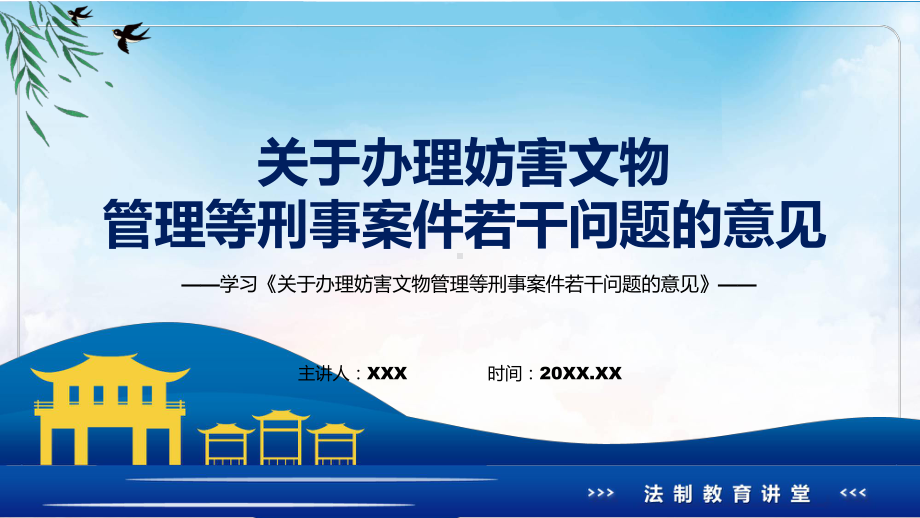 关于办理妨害文物
管理等刑事案件若干问题的意见

——学习《关于办理妨害文物管理等刑事案件若干问题的意见》——

主讲人：XXX

时间：20XX.XX

>>> 法制教育讲堂 <<<